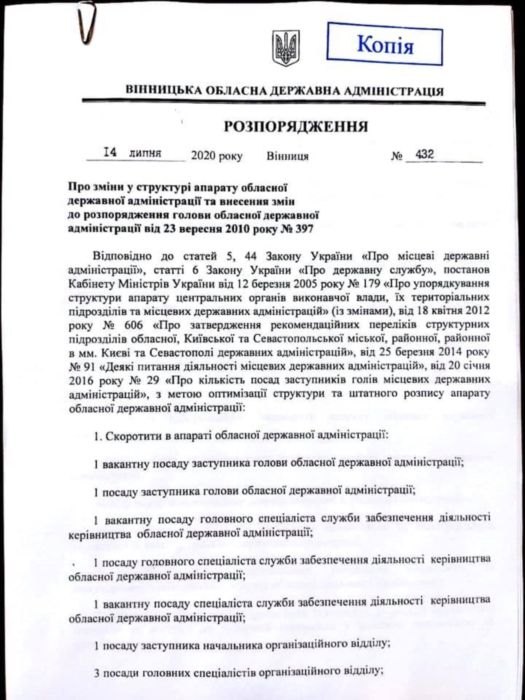 Копія

ВІННИЦЬКА ОБЛАСНА ДЕРЖАВНА АДМІНІСТРАЦІЯ

РОЗПОРЯДЖЕННЯ

14 липня 2020 року Вінниця № 432

Про зміни у структурі апарату обласної державної адміністрації та внесення змін до розпорядження голови обласної державної адміністрації від 23 вересня 2010 року № 397

Відповідно до статей 5, 44 Закону України «Про місцеві державні адміністрації», статті 6 Закону України «Про державну службу», постанов Кабінету Міністрів України від 12 березня 2005 року № 179 «Про упорядкування структури апарату центральних органів виконавчої влади, їх територіальних підрозділів та місцевих державних адміністрацій» (із змінами), від 18 квітня 2012 року № 606 «Про затвердження рекомендаційних переліків структурних підрозділів обласної, Київської та Севастопольської міської, районної, районної в мм. Києві та Севастополі державних адміністрацій», від 25 березня 2014 року № 91 «Деякі питання діяльності місцевих державних адміністрацій», від 20 січня 2016 року № 29 «Про кількість посад заступників голів місцевих державних адміністрацій», з метою оптимізації структури та штатного розпису апарату обласної державної адміністрації:

1. Скоротити в апараті обласної державної адміністрації:

1 вакантну посаду заступника голови обласної державної адміністрації;

1 посаду заступника голови обласної державної адміністрації;

1 вакантну посаду головного спеціаліста служби забезпечення діяльності керівництва обласної державної адміністрації;

1 посаду головного спеціаліста служби забезпечення діяльності керівництва обласної державної адміністрації;

1 вакантну посаду спеціаліста служби забезпечення діяльності керівництва обласної державної адміністрації;

1 посаду заступника начальника організаційного відділу;

3 посади головних спеціалістів організаційного відділу;